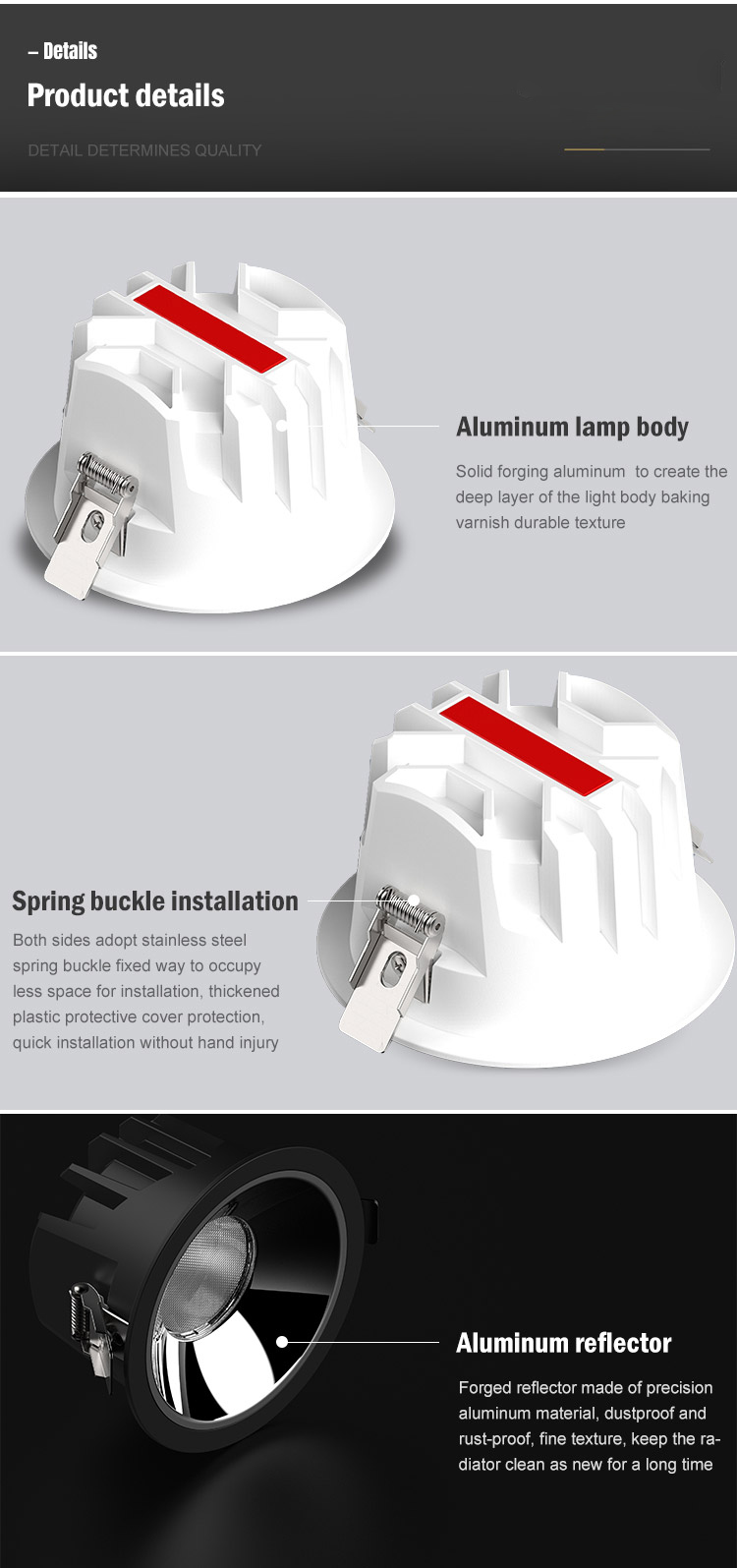 – Details
Product details
DETAIL DETERMINES QUALITY

Aluminum lamp body
Solid forging aluminum to create the deep layer of the light body baking varnish durable texture

Spring buckle installation
Both sides adopt stainless steel spring buckle fixed way to occupy less space for installation, thickened plastic protective cover protection, quick installation without hand injury

Aluminum reflector
Forged reflector made of precision aluminum material, dustproof and rust-proof, fine texture, keep the radiator clean as new for a long time